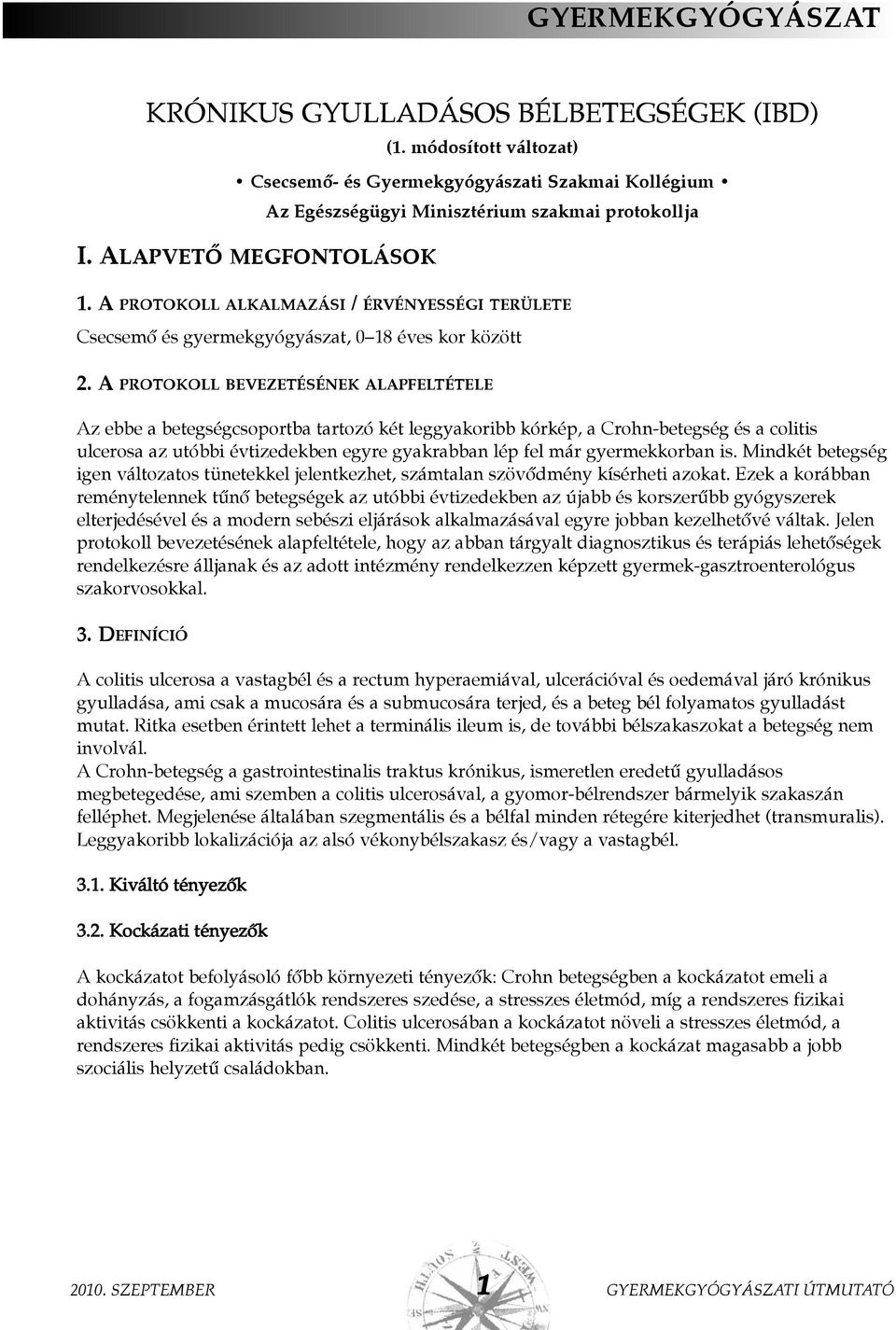 GYERMEKGYÓGYÁSZAT

KRÓNIKUS GYULLADÁSOS BÉLBETEGSÉGEK (IBD)

(1. módosított változat)

• Csecsemő- és Gyermekgyógyászati Szakmai Kollégium •

Az Egészségügyi Minisztérium szakmai protokollja

I. ALAPVETŐ MEGFONTOLÁSOK

1. A PROTOKOLL ALKALMAZÁSI / ÉRVÉNYESSÉGI TERÜLETE

Csecsemő és gyermekgyógyászat, 0–18 éves kor között

2. A PROTOKOLL BEVEZETÉSÉNEK ALAPFELTÉTELE

Az ebbe a betegségcsoportba tartozó két leggyakoribb kórkép, a Crohn-betegség és a colitis ulcerosa az utóbbi évtizedekben egyre gyakrabban lép fel már gyermekkorban is. Mindkét betegség igen változatos tünetekkel jelentkezhet, számtalan szövődmény kísérheti azokat. Ezek a korábban reménytelennek tűnő betegségek az utóbbi évtizedekben az újabb és korszerűbb gyógyszerek elterjedésével és a modern sebészi eljárások alkalmazásával egyre jobban kezelhetővé váltak. Jelen protokoll bevezetésének alapfeltétele, hogy az abban tárgyalt diagnosztikus és terápiás lehetőségek rendelkezésre álljanak és az adott intézmény rendelkezzen képzett gyermek-gasztroenterológus szakorvosokkal.

3. DEFINÍCIÓ

A colitis ulcerosa a vastagbél és a rectum hyperaemiával, ulcerációval és oedemával járó krónikus gyulladása, ami csak a mucosára és a submucosára terjed, és a beteg bél folyamatos gyulladást mutat. Ritka esetben érintett lehet a terminális ileum is, de további bélszakaszokat a betegség nem involvál.
A Crohn-betegség a gastrointestinalis traktus krónikus, ismeretlen eredetű gyulladásos megbetegedése, ami szemben a colitis ulcerosával, a gyomor-bélrendszer bármelyik szakaszán felléphet. Megjelenése általában szegmentális és a bélfal minden rétegére kiterjedhet (transmuralis). Leggyakoribb lokalizációja az alsó vékonybélszakasz és/vagy a vastagbél.

3.1. Kiváltó tényezők

3.2. Kockázati tényezők

A kockázatot befolyásoló főbb környezeti tényezők: Crohn betegségben a kockázatot emeli a dohányzás, a fogamzásgátlók rendszeres szedése, a stresszes életmód, míg a rendszeres fizikai aktivitás csökkenti a kockázatot. Colitis ulcerosában a kockázatot növeli a stresszes életmód, a rendszeres fizikai aktivitás pedig csökkenti. Mindkét betegségben a kockázat magasabb a jobb szociális helyzetű családokban.

2010. SZEPTEMBER 1 GYERMEKGYÓGYÁSZATI ÚTMUTATÓ